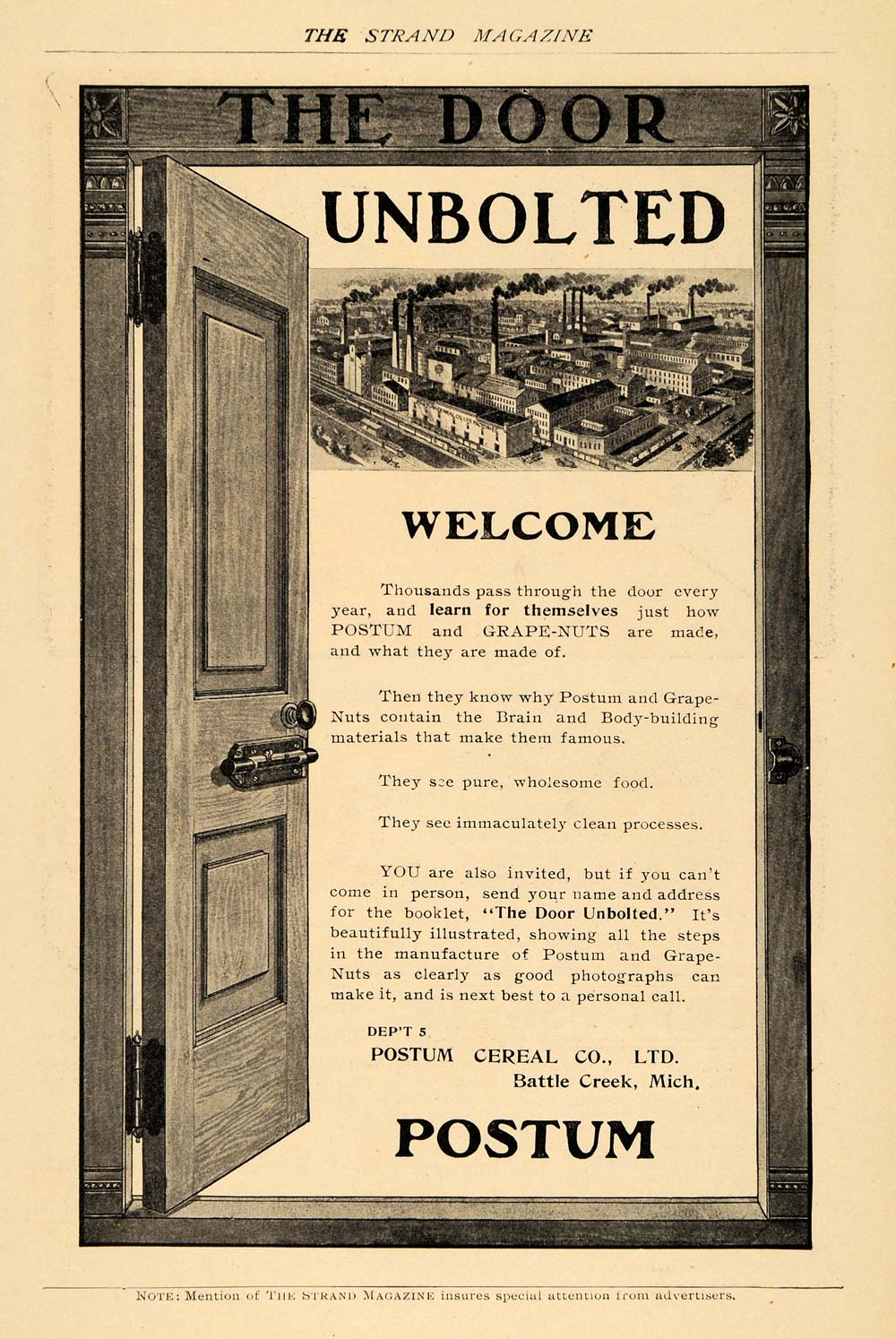 THE STRAND MAGAZINE

THE DOOR

UNBOLTED

WELCOME

Thousands pass through the door every year, and learn for themselves just how POSTUM and GRAPE-NUTS are made, and what they are made of.

Then they know why Postum and Grape-Nuts contain the Brain and Body-building materials that make them famous.

They see pure, wholesome food.

They see immaculately clean processes.

YOU are also invited, but if you can't come in person, send your name and address for the booklet, "The Door Unbolted." It's beautifully illustrated, showing all the steps in the manufacture of Postum and Grape-Nuts as clearly as good photographs can make it, and is next best to a personal call.

DEP'T 5
POSTUM CEREAL CO., LTD.
Battle Creek, Mich.

POSTUM

NOTE: Mention of THE STRAND MAGAZINE insures special attention from advertisers.